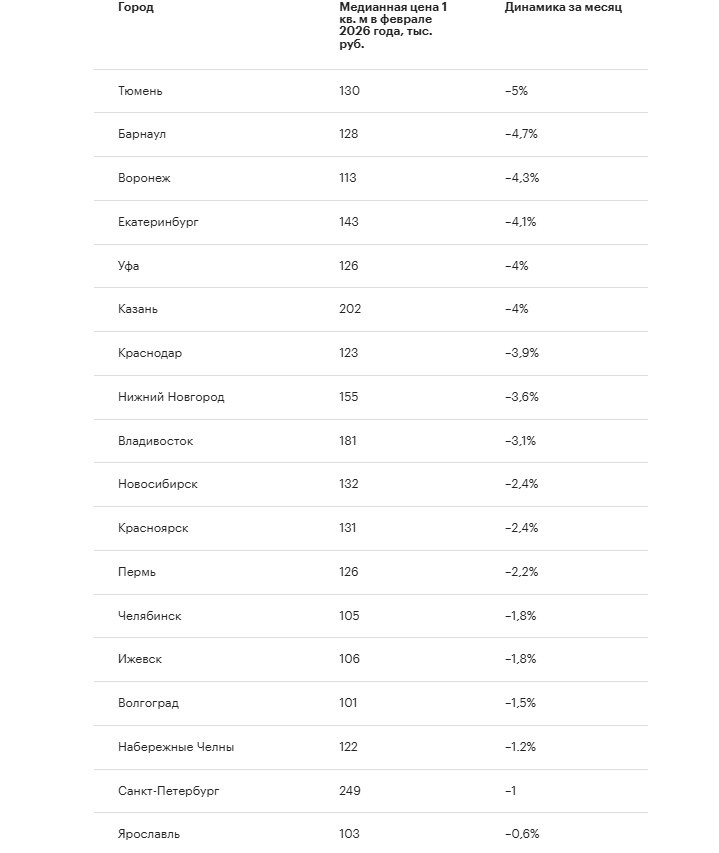 | Город | Медианная цена 1 кв. м в феврале 2026 года, тыс. руб. | Динамика за месяц |
|---|---|---|
| Тюмень | 130 | –5% |
| Барнаул | 128 | –4,7% |
| Воронеж | 113 | –4,3% |
| Екатеринбург | 143 | –4,1% |
| Уфа | 126 | –4% |
| Казань | 202 | –4% |
| Краснодар | 123 | –3,9% |
| Нижний Новгород | 155 | –3,6% |
| Владивосток | 181 | –3,1% |
| Новосибирск | 132 | –2,4% |
| Красноярск | 131 | –2,4% |
| Пермь | 126 | –2,2% |
| Челябинск | 105 | –1,8% |
| Ижевск | 106 | –1,8% |
| Волгоград | 101 | –1,5% |
| Набережные Челны | 122 | –1.2% |
| Санкт-Петербург | 249 | –1 |
| Ярославль | 103 | –0,6% |